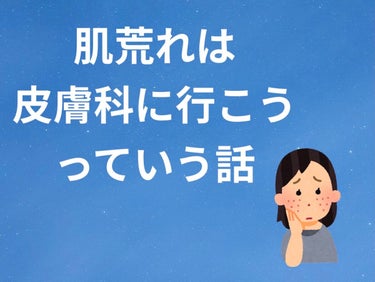 肌荒れは
皮膚科に行こう
っていう話